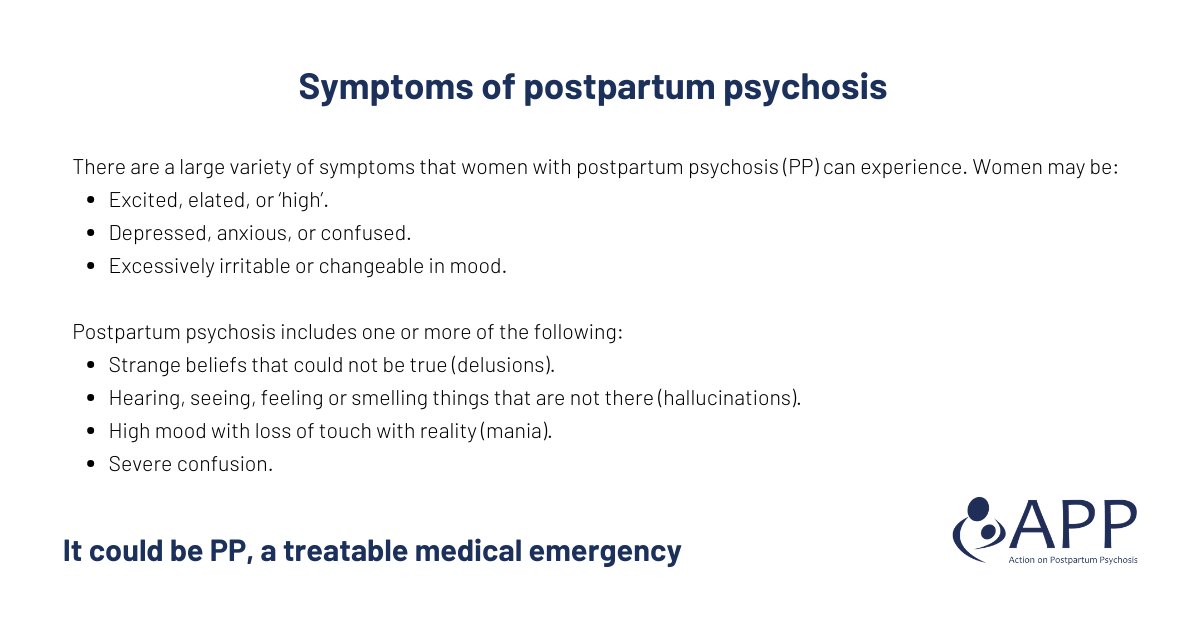 Symptoms of postpartum psychosis

There are a large variety of symptoms that women with postpartum psychosis (PP) can experience. Women may be:
- Excited, elated, or 'high'.
- Depressed, anxious, or confused.
- Excessively irritable or changeable in mood.

Postpartum psychosis includes one or more of the following:
- Strange beliefs that could not be true (delusions).
- Hearing, seeing, feeling or smelling things that are not there (hallucinations).
- High mood with loss of touch with reality (mania).
- Severe confusion.

It could be PP, a treatable medical emergency

APP
Action on Postpartum Psychosis